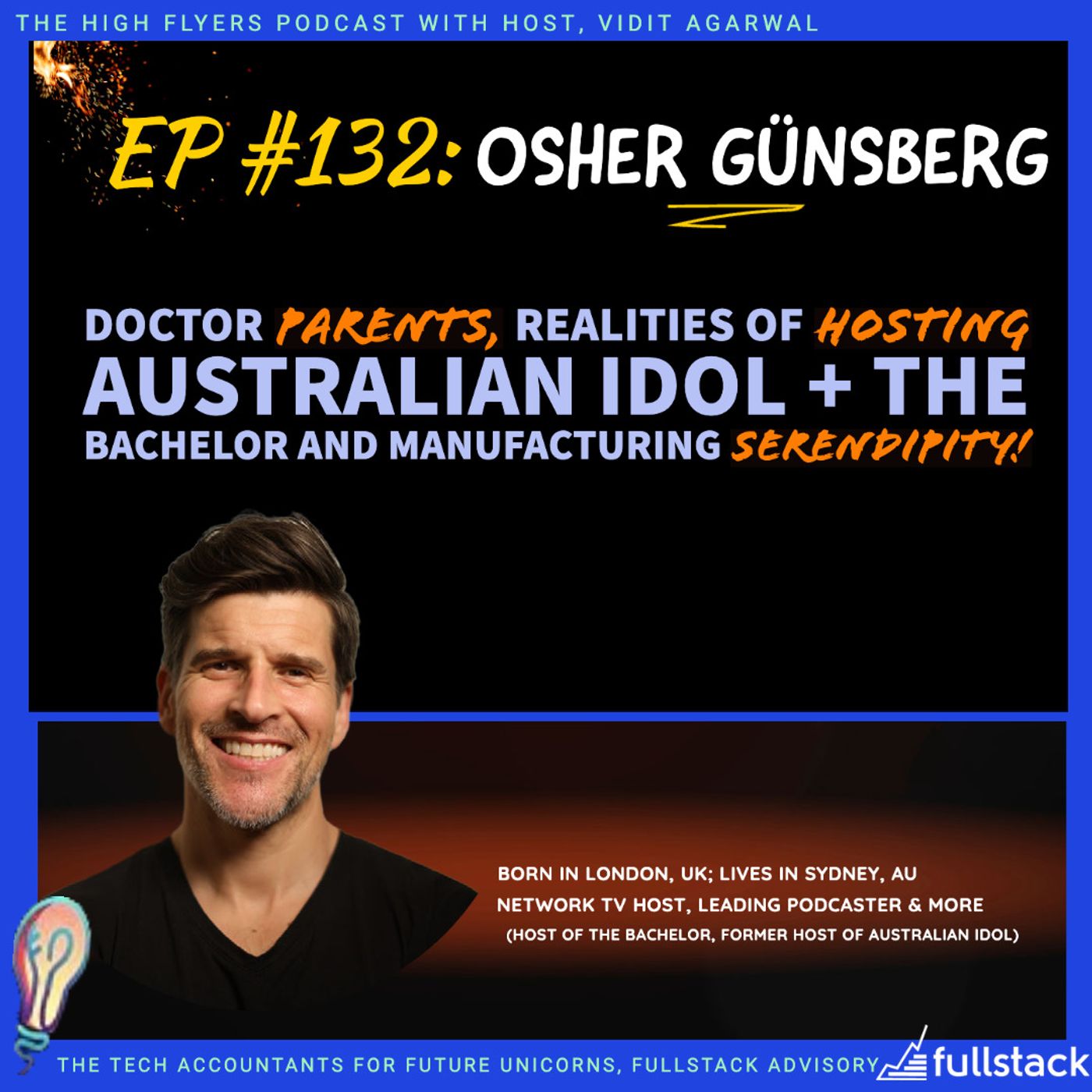 THE HIGH FLYERS PODCAST WITH HOST, VIDIT AGARWAL

EP #132: OSHER GÜNSBERG

DOCTOR PARENTS, REALITIES OF HOSTING AUSTRALIAN IDOL + THE BACHELOR AND MANUFACTURING SERENDIPITY!

BORN IN LONDON, UK; LIVES IN SYDNEY, AU
NETWORK TV HOST, LEADING PODCASTER & MORE
(HOST OF THE BACHELOR, FORMER HOST OF AUSTRALIAN IDOL)

THE TECH ACCOUNTANTS FOR FUTURE UNICORNS, FULLSTACK ADVISORY fullstack